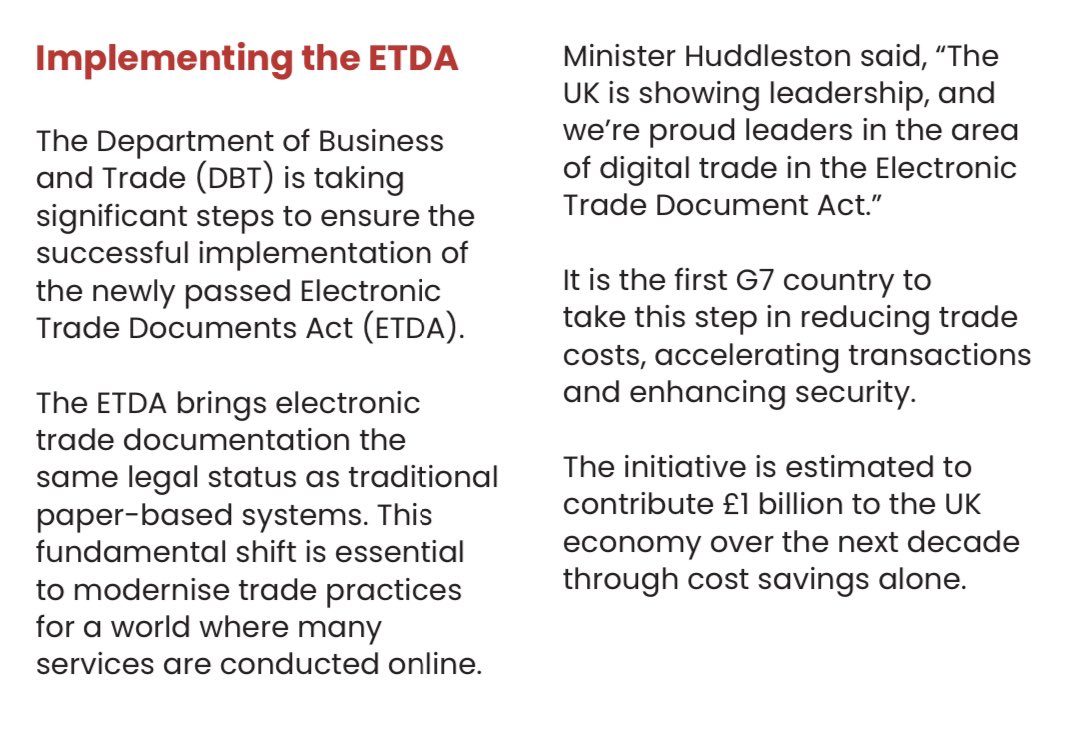 Implementing the ETDA

The Department of Business and Trade (DBT) is taking significant steps to ensure the successful implementation of the newly passed Electronic Trade Documents Act (ETDA).

The ETDA brings electronic trade documentation the same legal status as traditional paper-based systems. This fundamental shift is essential to modernise trade practices for a world where many services are conducted online.

Minister Huddleston said, “The UK is showing leadership, and we’re proud leaders in the area of digital trade in the Electronic Trade Document Act.”

It is the first G7 country to take this step in reducing trade costs, accelerating transactions and enhancing security.

The initiative is estimated to contribute £1 billion to the UK economy over the next decade through cost savings alone.